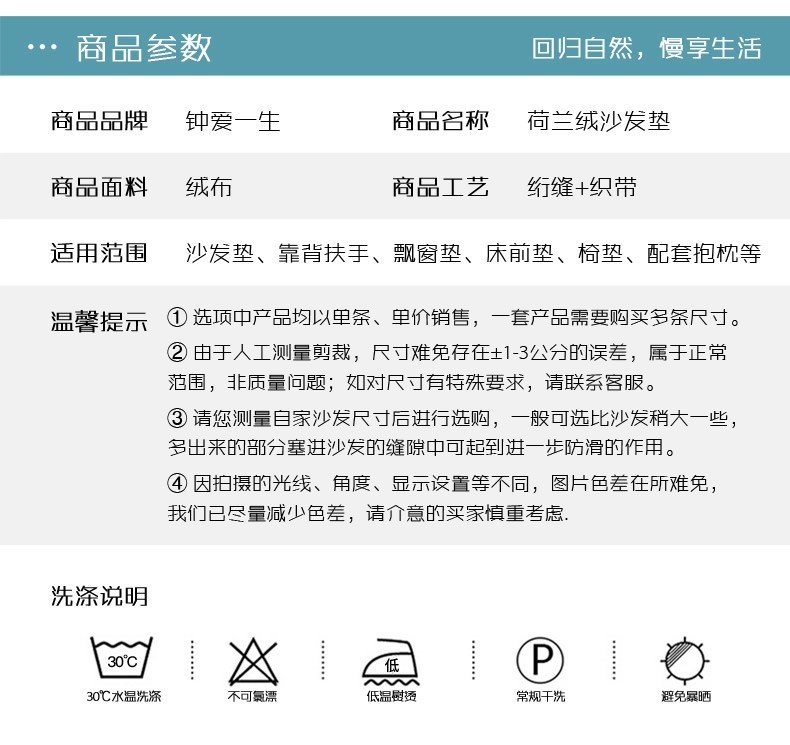 ··· 商品参数

回归自然，慢享生活

| 商品品牌 | 钟爱一生 | 商品名称 | 荷兰绒沙发垫 |
|---|---|---|---|
| 商品面料 | 绒布 | 商品工艺 | 绗缝+织带 |

适用范围 沙发垫、靠背扶手、飘窗垫、床前垫、椅垫、配套抱枕等

温馨提示 ① 选项中产品均以单条、单价销售，一套产品需要购买多条尺寸。

② 由于人工测量剪裁，尺寸难免存在±1-3公分的误差，属于正常范围，非质量问题；如对尺寸有特殊要求，请联系客服。

③ 请您测量自家沙发尺寸后进行选购，一般可选比沙发稍大一些，多出来的部分塞进沙发的缝隙中可起到进一步防滑的作用。

④ 因拍摄的光线、角度、显示设置等不同，图片色差在所难免，我们已尽量减少色差，请介意的买家慎重考虑.

洗涤说明

30℃

30℃水温洗涤

不可氯漂

低

低温熨烫

P

常规干洗

避免暴晒